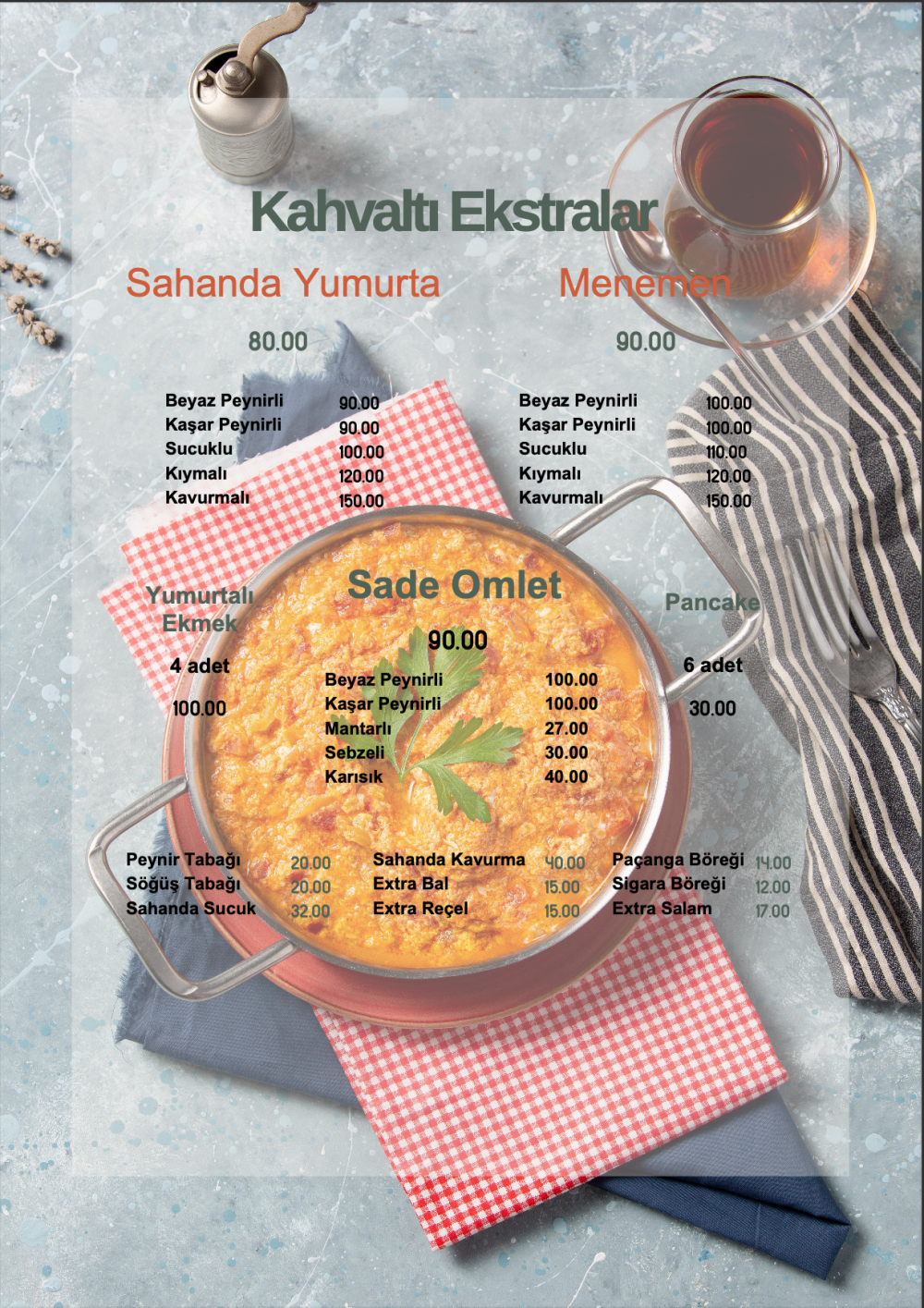 Kahvaltı Ekstralar

Sahanda Yumurta

80.00

Beyaz Peynirli 90.00
Kaşar Peynirli 90.00
Sucuklu 100.00
Kıymalı 120.00
Kavurmalı 150.00

Menemen

90.00

Beyaz Peynirli 100.00
Kaşar Peynirli 100.00
Sucuklu 110.00
Kıymalı 120.00
Kavurmalı 150.00

Yumurtalı Ekmek

4 adet

100.00

Sade Omlet

90.00

Beyaz Peynirli 100.00
Kaşar Peynirli 100.00
Mantarlı 27.00
Sebzeli 30.00
Karısık 40.00

Pancake

6 adet

30.00

Peynir Tabağı 20.00
Söğüş Tabağı 20.00
Sahanda Sucuk 32.00

Sahanda Kavurma 40.00
Extra Bal 15.00
Extra Reçel 15.00

Paçanga Böreği 14.00
Sigara Böreği 12.00
Extra Salam 17.00